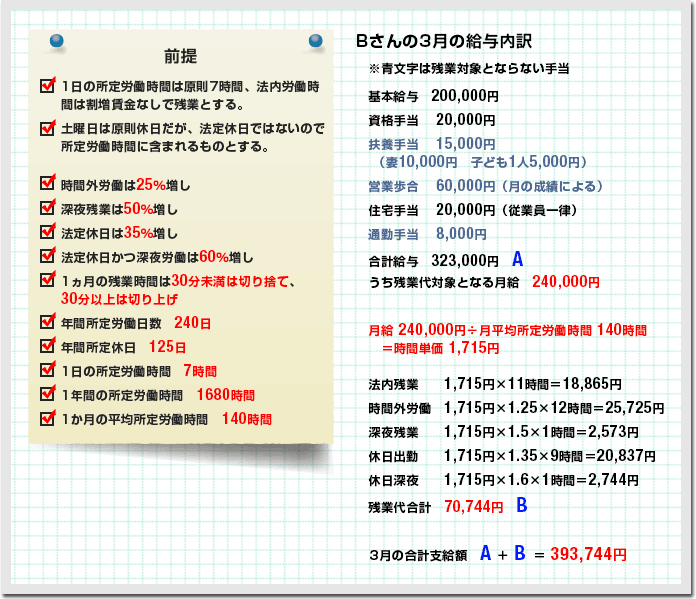 前提

1日の所定労働時間は原則7時間、法内労働時間は割増賃金なしで残業とする。

土曜日は原則休日だが、法定休日ではないので所定労働時間に含まれるものとする。

時間外労働は25%増し

深夜残業は50%増し

法定休日は35%増し

法定休日かつ深夜労働は60%増し

1ヵ月の残業時間は30分未満は切り捨て、30分以上は切り上げ

年間所定労働日数　240日

年間所定休日　125日

1日の所定労働時間　7時間

1年間の所定労働時間　1680時間

1か月の平均所定労働時間　140時間

Bさんの3月の給与内訳

※青文字は残業対象とならない手当

基本給与　200,000円
資格手当　20,000円
扶養手当　15,000円
（妻10,000円　子ども1人5,000円）
営業歩合　60,000円（月の成績による）
住宅手当　20,000円（従業員一律）
通勤手当　8,000円
合計給与　323,000円　A
うち残業代対象となる月給　240,000円

月給 240,000円÷月平均所定労働時間 140時間
＝時間単価 1,715円

法内残業　1,715円×11時間＝18,865円
時間外労働　1,715円×1.25×12時間＝25,725円
深夜残業　1,715円×1.5×1時間＝2,573円
休日出勤　1,715円×1.35×9時間＝20,837円
休日深夜　1,715円×1.6×1時間＝2,744円
残業代合計　70,744円　B

3月の合計支給額　A ＋ B ＝ 393,744円